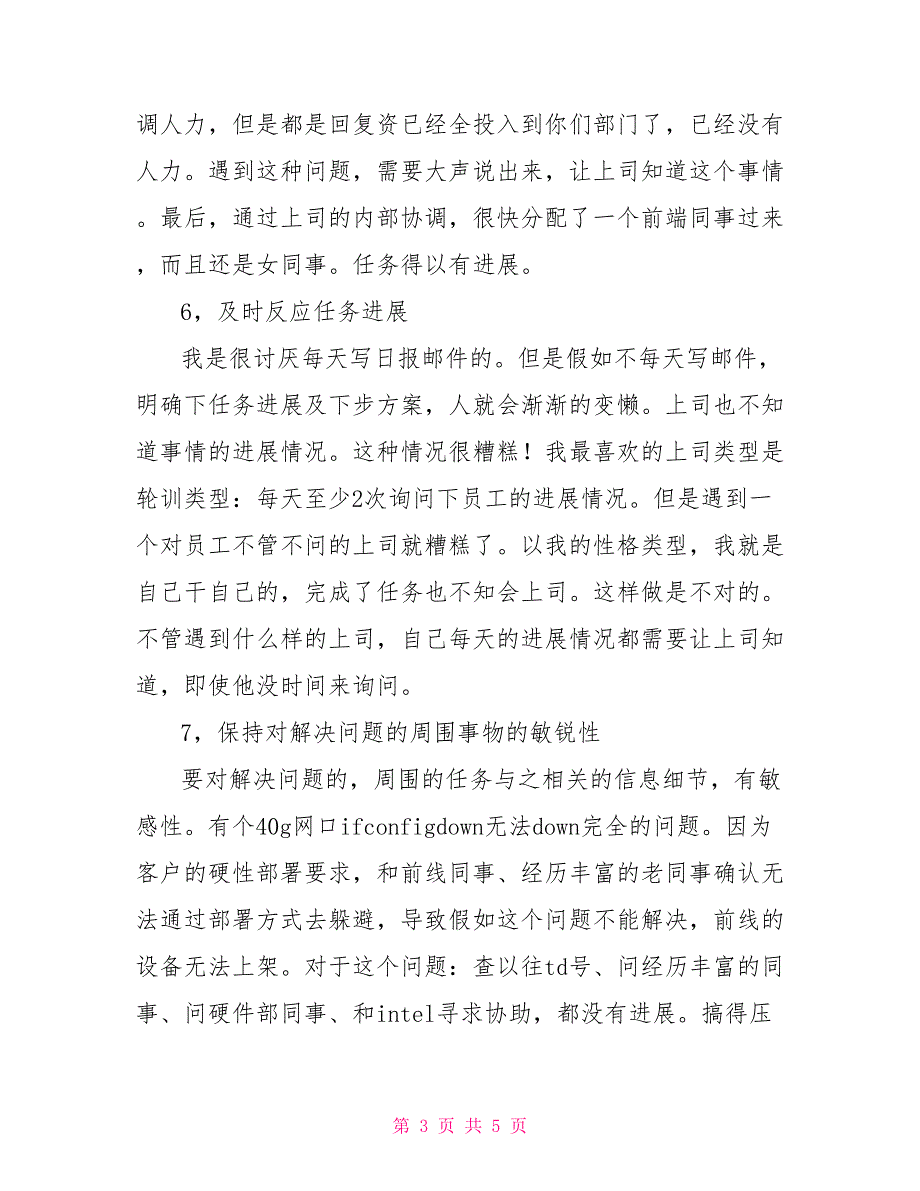 调人力，但是都是回复资已经全投入到你们部门了，已经没有人力。遇到这种问题，需要大声说出来，让上司知道这个事情。最后，通过上司的内部协调，很快分配了一个前端同事过来，而且还是女同事。任务得以有进展。

6，及时反应任务进展

我是很讨厌每天写日报邮件的。但是假如不每天写邮件，明确下任务进展及下步方案，人就会渐渐的变懒。上司也不知道事情的进展情况。这种情况很糟糕！我最喜欢的上司类型是轮训类型：每天至少2次询问下员工的进展情况。但是遇到一个对员工不管不问的上司就糟糕了。以我的性格类型，我就是自己干自己的，完成了任务也不知会上司。这样做是不对的。不管遇到什么样的上司，自己每天的进展情况都需要让上司知道，即使他没时间来询问。

7，保持对解决问题的周围事物的敏锐性

要对解决问题的，周围的任务与之相关的信息细节，有敏感性。有个40g网口ifconfigdown无法down完全的问题。因为客户的硬性部署要求，和前线同事、经历丰富的老同事确认无法通过部署方式去躲避，导致假如这个问题不能解决，前线的设备无法上架。对于这个问题：查以往td号、问经历丰富的同事、问硬件部同事、和intel寻求协助，都没有进展。搞得压

第 3 页 共 5 页